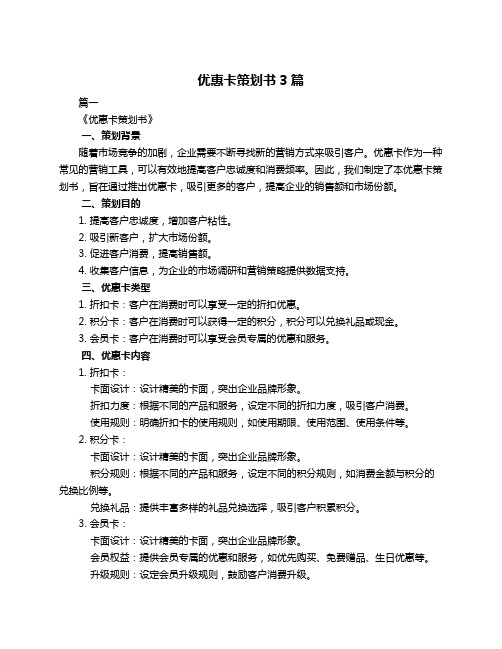 优惠卡策划书 3 篇

篇一

《优惠卡策划书》

一、策划背景

随着市场竞争的加剧，企业需要不断寻找新的营销方式来吸引客户。优惠卡作为一种常见的营销工具，可以有效地提高客户忠诚度和消费频率。因此，我们制定了本优惠卡策划书，旨在通过推出优惠卡，吸引更多的客户，提高企业的销售额和市场份额。

二、策划目的

1. 提高客户忠诚度，增加客户粘性。

2. 吸引新客户，扩大市场份额。

3. 促进客户消费，提高销售额。

4. 收集客户信息，为企业的市场调研和营销策略提供数据支持。

三、优惠卡类型

1. 折扣卡：客户在消费时可以享受一定的折扣优惠。

2. 积分卡：客户在消费时可以获得一定的积分，积分可以兑换礼品或现金。

3. 会员卡：客户在消费时可以享受会员专属的优惠和服务。

四、优惠卡内容

1. 折扣卡：

卡面设计：设计精美的卡面，突出企业品牌形象。

折扣力度：根据不同的产品和服务，设定不同的折扣力度，吸引客户消费。

使用规则：明确折扣卡的使用规则，如使用期限、使用范围、使用条件等。

2. 积分卡：

卡面设计：设计精美的卡面，突出企业品牌形象。

积分规则：根据不同的产品和服务，设定不同的积分规则，如消费金额与积分的兑换比例等。

兑换礼品：提供丰富多样的礼品兑换选择，吸引客户积累积分。

3. 会员卡：

卡面设计：设计精美的卡面，突出企业品牌形象。

会员权益：提供会员专属的优惠和服务，如优先购买、免费赠品、生日优惠等。

升级规则：设定会员升级规则，鼓励客户消费升级。